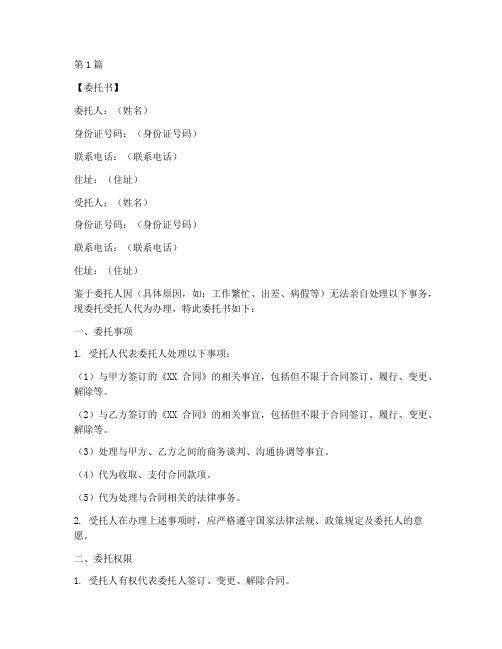 第1篇

【委托书】

委托人：（姓名）

身份证号码：（身份证号码）

联系电话：（联系电话）

住址：（住址）

受托人：（姓名）

身份证号码：（身份证号码）

联系电话：（联系电话）

住址：（住址）

鉴于委托人因（具体原因，如：工作繁忙、出差、病假等）无法亲自处理以下事务，现委托受托人代为办理，特此委托书如下：

一、委托事项

1. 受托人代表委托人处理以下事项：

（1）与甲方签订的《XX 合同》的相关事宜，包括但不限于合同签订、履行、变更、解除等。

（2）与乙方签订的《XX 合同》的相关事宜，包括但不限于合同签订、履行、变更、解除等。

（3）处理与甲方、乙方之间的商务谈判、沟通协调等事宜。

（4）代为收取、支付合同款项。

（5）代为处理与合同相关的法律事务。

2. 受托人在办理上述事项时，应严格遵守国家法律法规、政策规定及委托人的意愿。

二、委托权限

1. 受托人有权代表委托人签订、变更、解除合同。